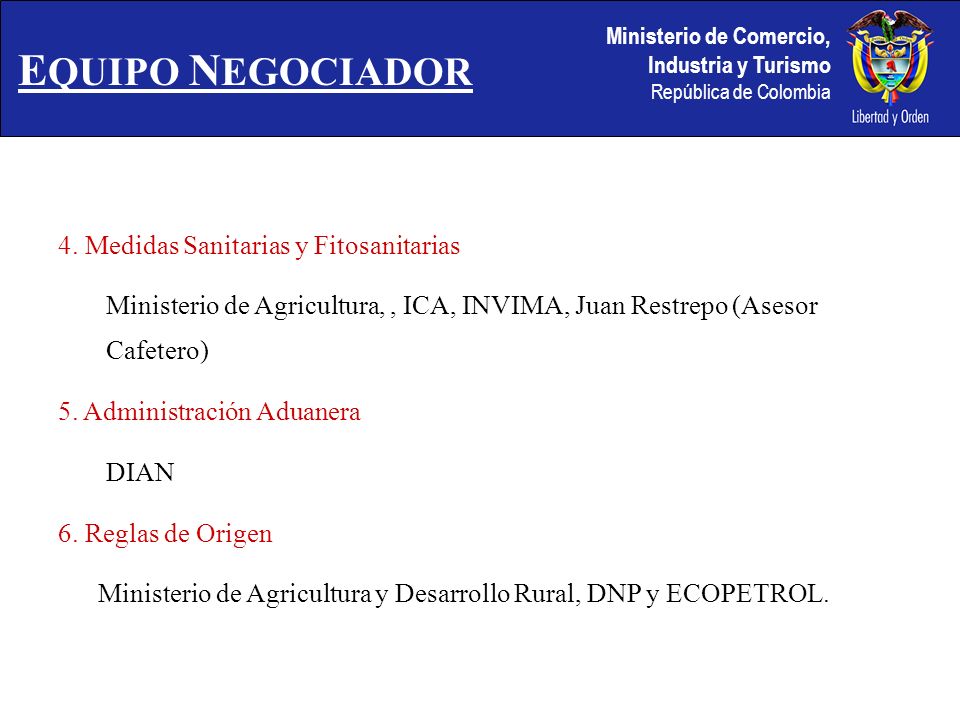 EQUIPO NEGOCIADOR

Ministerio de Comercio, Industria y Turismo
República de Colombia

Libertad y Orden

4. Medidas Sanitarias y Fitosanitarias

Ministerio de Agricultura, , ICA, INVIMA, Juan Restrepo (Asesor Cafetero)

5. Administración Aduanera

DIAN

6. Reglas de Origen

Ministerio de Agricultura y Desarrollo Rural, DNP y ECOPETROL.